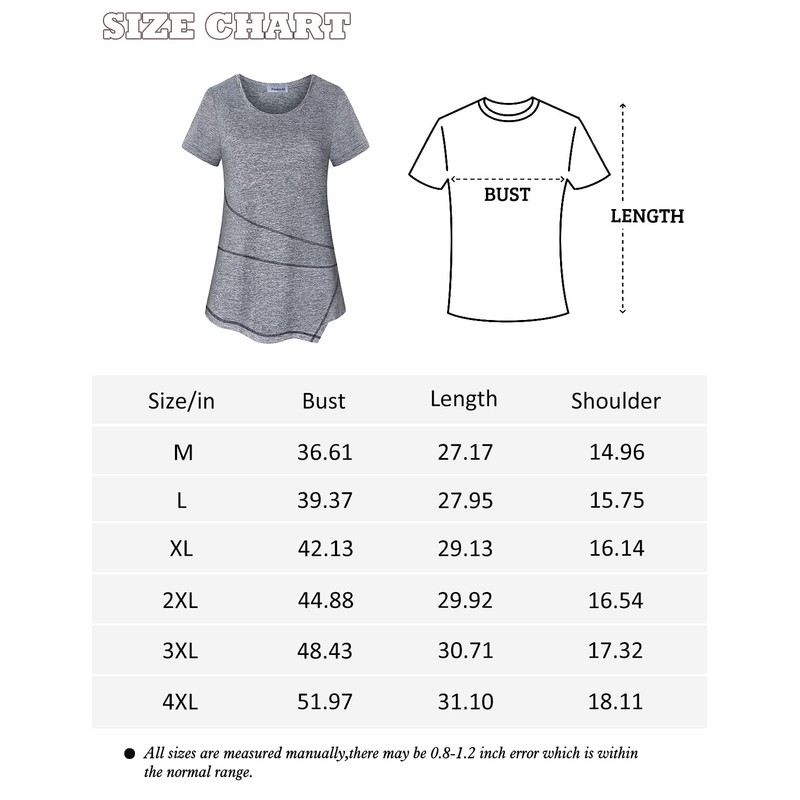 SIZE CHART

BUST

LENGTH

| Size/in | Bust | Length | Shoulder |
|---|---|---|---|
| M | 36.61 | 27.17 | 14.96 |
| L | 39.37 | 27.95 | 15.75 |
| XL | 42.13 | 29.13 | 16.14 |
| 2XL | 44.88 | 29.92 | 16.54 |
| 3XL | 48.43 | 30.71 | 17.32 |
| 4XL | 51.97 | 31.10 | 18.11 |

● All sizes are measured manually,there may be 0.8-1.2 inch error which is within the normal range.